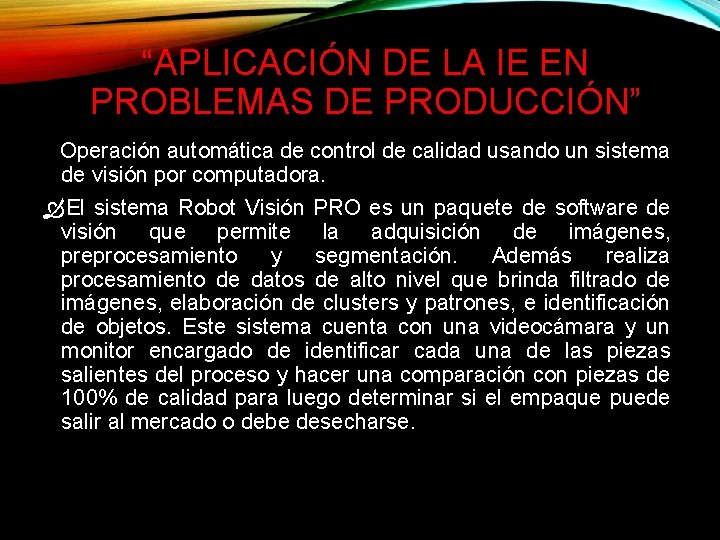 “APLICACIÓN DE LA IE EN PROBLEMAS DE PRODUCCIÓN”

Operación automática de control de calidad usando un sistema de visión por computadora.

El sistema Robot Visión PRO es un paquete de software de visión que permite la adquisición de imágenes, preprocesamiento y segmentación. Además realiza procesamiento de datos de alto nivel que brinda filtrado de imágenes, elaboración de clusters y patrones, e identificación de objetos. Este sistema cuenta con una videocámara y un monitor encargado de identificar cada una de las piezas salientes del proceso y hacer una comparación con piezas de 100% de calidad para luego determinar si el empaque puede salir al mercado o debe desecharse.